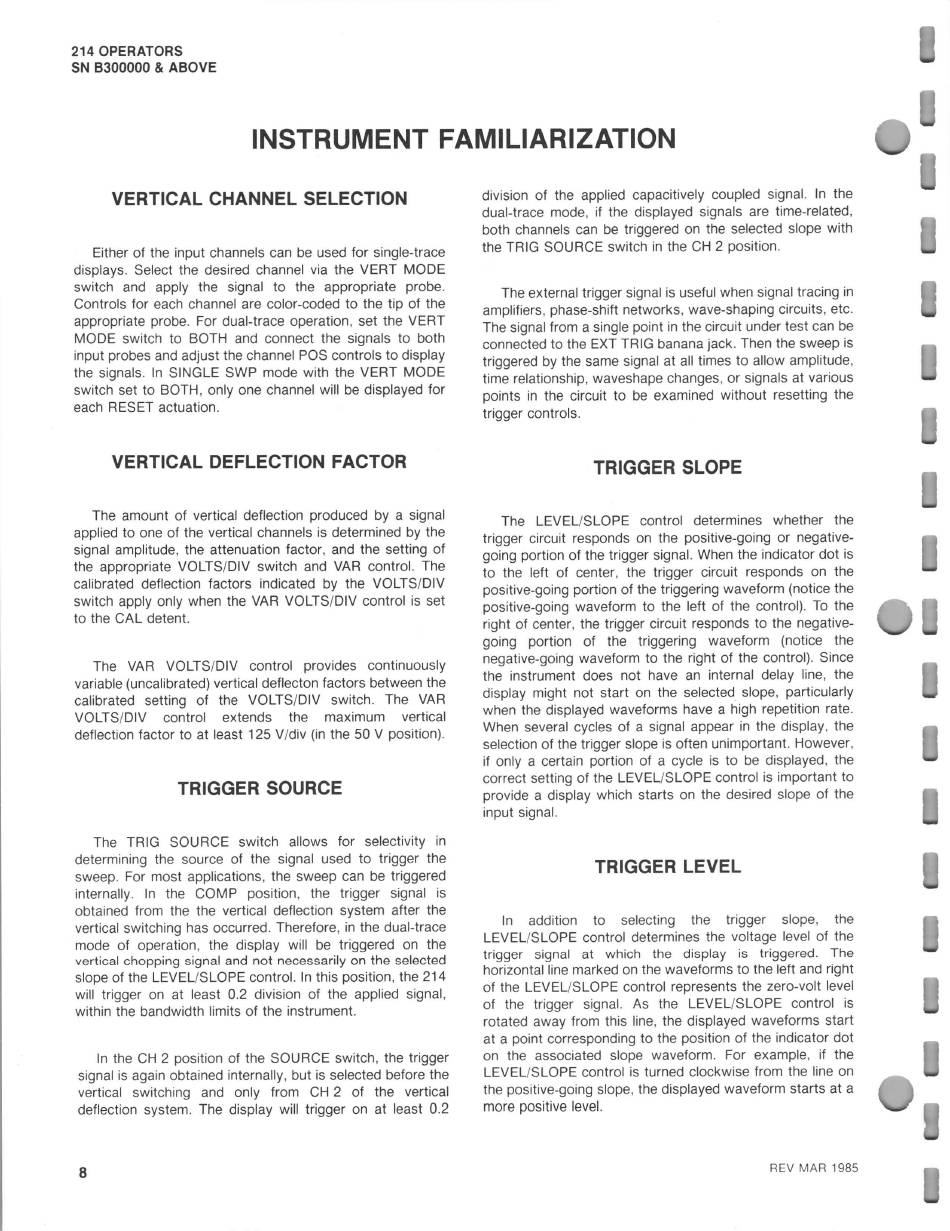 214 OPERATORS
SN B300000 & ABOVE

INSTRUMENT FAMILIARIZATION

VERTICAL CHANNEL SELECTION

Either of the input channels can be used for single-trace displays. Select the desired channel via the VERT MODE switch and apply the signal to the appropriate probe. Controls for each channel are color-coded to the tip of the appropriate probe. For dual-trace operation, set the VERT MODE switch to BOTH and connect the signals to both input probes and adjust the channel POS controls to display the signals. In SINGLE SWP mode with the VERT MODE switch set to BOTH, only one channel will be displayed for each RESET actuation.

VERTICAL DEFLECTION FACTOR

The amount of vertical deflection produced by a signal applied to one of the vertical channels is determined by the signal amplitude, the attenuation factor, and the setting of the appropriate VOLTS/DIV switch and VAR control. The calibrated deflection factors indicated by the VOLTS/DIV switch apply only when the VAR VOLTS/DIV control is set to the CAL detent.

The VAR VOLTS/DIV control provides continuously variable (uncalibrated) vertical deflecton factors between the calibrated setting of the VOLTS/DIV switch. The VAR VOLTS/DIV control extends the maximum vertical deflection factor to at least 125 V/div (in the 50 V position).

TRIGGER SOURCE

The TRIG SOURCE switch allows for selectivity in determining the source of the signal used to trigger the sweep. For most applications, the sweep can be triggered internally. In the COMP position, the trigger signal is obtained from the the vertical deflection system after the vertical switching has occurred. Therefore, in the dual-trace mode of operation, the display will be triggered on the vertical chopping signal and not necessarily on the selected slope of the LEVEL/SLOPE control. In this position, the 214 will trigger on at least 0.2 division of the applied signal, within the bandwidth limits of the instrument.

In the CH 2 position of the SOURCE switch, the trigger signal is again obtained internally, but is selected before the vertical switching and only from CH 2 of the vertical deflection system. The display will trigger on at least 0.2 division of the applied capacitively coupled signal. In the dual-trace mode, if the displayed signals are time-related, both channels can be triggered on the selected slope with the TRIG SOURCE switch in the CH 2 position.

The external trigger signal is useful when signal tracing in amplifiers, phase-shift networks, wave-shaping circuits, etc. The signal from a single point in the circuit under test can be connected to the EXT TRIG banana jack. Then the sweep is triggered by the same signal at all times to allow amplitude, time relationship, waveshape changes, or signals at various points in the circuit to be examined without resetting the trigger controls.

TRIGGER SLOPE

The LEVEL/SLOPE control determines whether the trigger circuit responds on the positive-going or negative-going portion of the trigger signal. When the indicator dot is to the left of center, the trigger circuit responds on the positive-going portion of the triggering waveform (notice the positive-going waveform to the left of the control). To the right of center, the trigger circuit responds to the negative-going portion of the triggering waveform (notice the negative-going waveform to the right of the control). Since the instrument does not have an internal delay line, the display might not start on the selected slope, particularly when the displayed waveforms have a high repetition rate. When several cycles of a signal appear in the display, the selection of the trigger slope is often unimportant. However, if only a certain portion of a cycle is to be displayed, the correct setting of the LEVEL/SLOPE control is important to provide a display which starts on the desired slope of the input signal.

TRIGGER LEVEL

In addition to selecting the trigger slope, the LEVEL/SLOPE control determines the voltage level of the trigger signal at which the display is triggered. The horizontal line marked on the waveforms to the left and right of the LEVEL/SLOPE control represents the zero-volt level of the trigger signal. As the LEVEL/SLOPE control is rotated away from this line, the displayed waveforms start at a point corresponding to the position of the indicator dot on the associated slope waveform. For example, if the LEVEL/SLOPE control is turned clockwise from the line on the positive-going slope, the displayed waveform starts at a more positive level.

8

REV MAR 1985